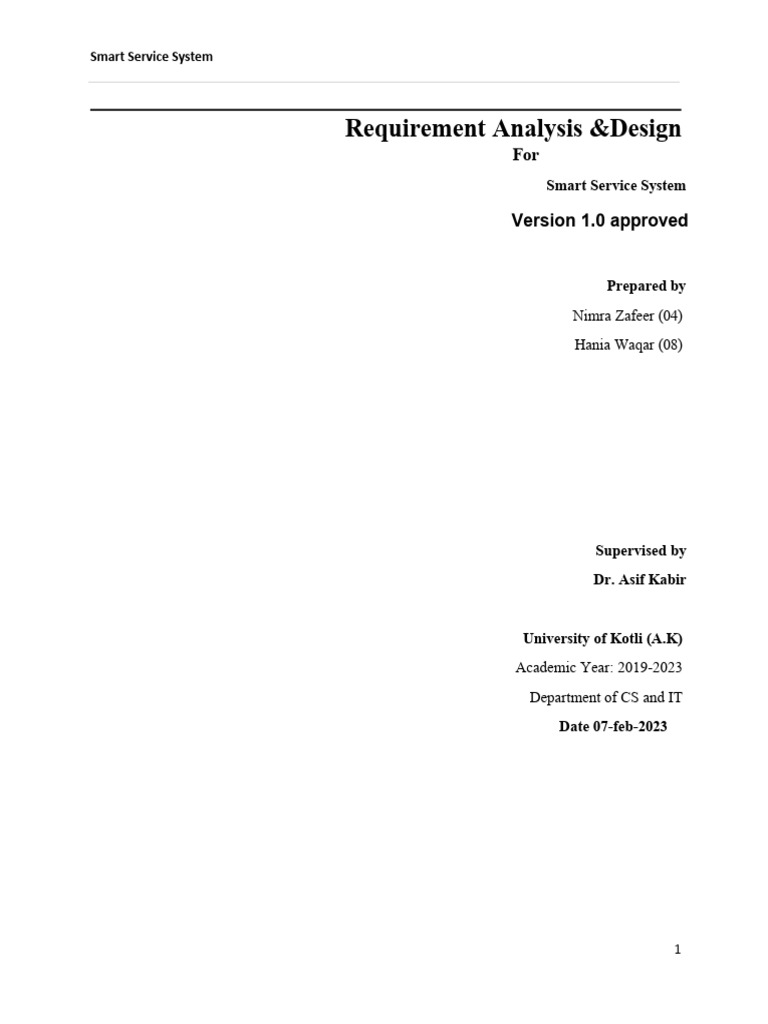 Smart Service System

Requirement Analysis &Design

For

Smart Service System

Version 1.0 approved

Prepared by

Nimra Zafeer (04)

Hania Waqar (08)

Supervised by

Dr. Asif Kabir

University of Kotli (A.K)

Academic Year: 2019-2023

Department of CS and IT

Date 07-feb-2023

1